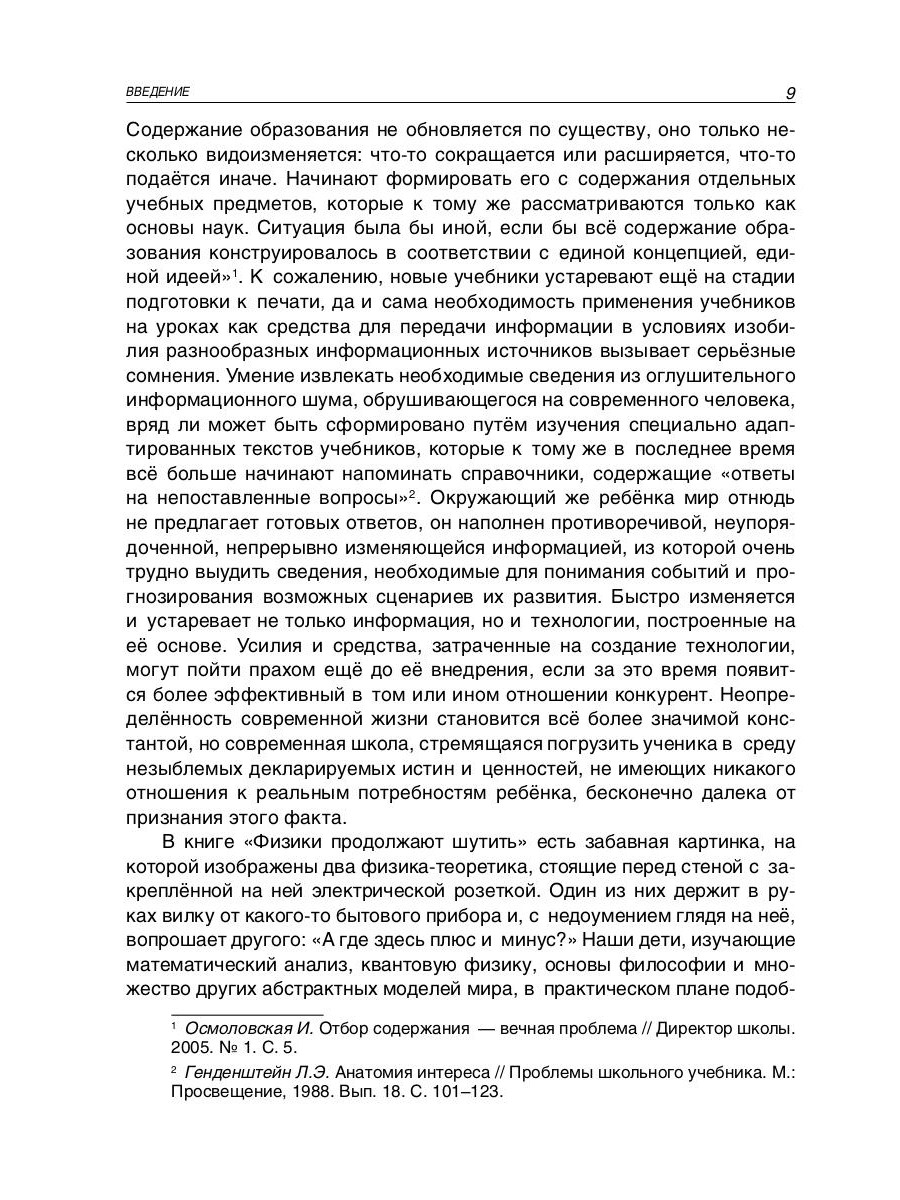 ВВЕДЕНИЕ 9

Содержание образования не обновляется по существу, оно только несколько видоизменяется: что-то сокращается или расширяется, что-то подаётся иначе. Начинают формировать его с содержания отдельных учебных предметов, которые к тому же рассматриваются только как основы наук. Ситуация была бы иной, если бы всё содержание образования конструировалось в соответствии с единой концепцией, единой идеей»$^1$. К сожалению, новые учебники устаревают ещё на стадии подготовки к печати, да и сама необходимость применения учебников на уроках как средства для передачи информации в условиях изобилия разнообразных информационных источников вызывает серьёзные сомнения. Умение извлекать необходимые сведения из оглушительного информационного шума, обрушивающегося на современного человека, вряд ли может быть сформировано путём изучения специально адаптированных текстов учебников, которые к тому же в последнее время всё больше начинают напоминать справочники, содержащие «ответы на непоставленные вопросы»$^2$. Окружающий же ребёнка мир отнюдь не предлагает готовых ответов, он наполнен противоречивой, неупорядоченной, непрерывно изменяющейся информацией, из которой очень трудно выудить сведения, необходимые для понимания событий и прогнозирования возможных сценариев их развития. Быстро изменяется и устаревает не только информация, но и технологии, построенные на её основе. Усилия и средства, затраченные на создание технологии, могут пойти прахом ещё до её внедрения, если за это время появится более эффективный в том или ином отношении конкурент. Неопределённость современной жизни становится всё более значимой константой, но современная школа, стремящаяся погрузить ученика в среду незыблемых декларируемых истин и ценностей, не имеющих никакого отношения к реальным потребностям ребёнка, бесконечно далека от признания этого факта.

В книге «Физики продолжают шутить» есть забавная картинка, на которой изображены два физика-теоретика, стоящие перед стеной с закреплённой на ней электрической розеткой. Один из них держит в руках вилку от какого-то бытового прибора и, с недоумением глядя на неё, вопрошает другого: «А где здесь плюс и минус?» Наши дети, изучающие математический анализ, квантовую физику, основы философии и множество других абстрактных моделей мира, в практическом плане подоб-

$^1$ Осмоловская И. Отбор содержания — вечная проблема // Директор школы. 2005. № 1. С. 5.

$^2$ Генденштейн Л.Э. Анатомия интереса // Проблемы школьного учебника. М.: Просвещение, 1988. Вып. 18. С. 101–123.